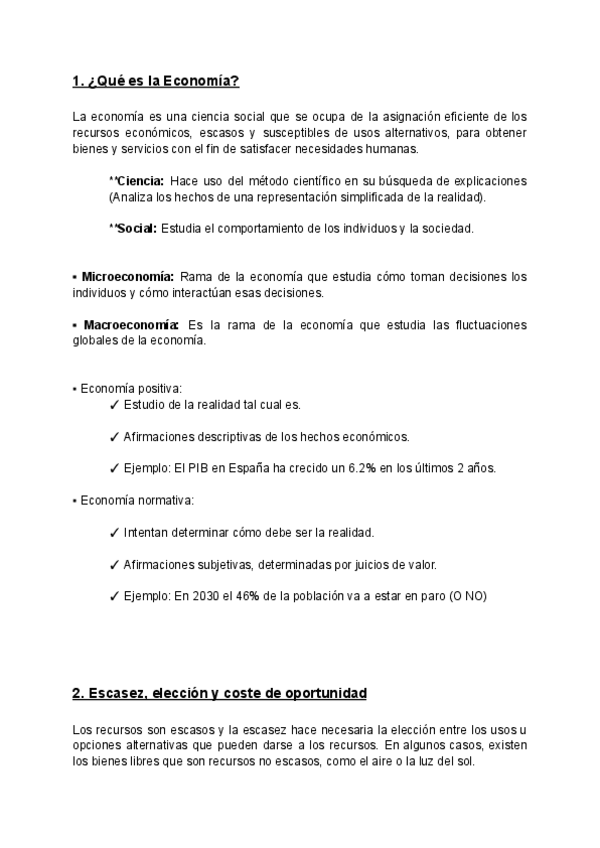 1. ¿Qué es la Economía?

La economía es una ciencia social que se ocupa de la asignación eficiente de los recursos económicos, escasos y susceptibles de usos alternativos, para obtener bienes y servicios con el fin de satisfacer necesidades humanas.

**Ciencia: Hace uso del método científico en su búsqueda de explicaciones (Analiza los hechos de una representación simplificada de la realidad).

**Social: Estudia el comportamiento de los individuos y la sociedad.

▪ Microeconomía: Rama de la economía que estudia cómo toman decisiones los individuos y cómo interactúan esas decisiones.

▪ Macroeconomía: Es la rama de la economía que estudia las fluctuaciones globales de la economía.

▪ Economía positiva:
✓ Estudio de la realidad tal cual es.

✓ Afirmaciones descriptivas de los hechos económicos.

✓ Ejemplo: El PIB en España ha crecido un 6.2% en los últimos 2 años.

▪ Economía normativa:

✓ Intentan determinar cómo debe ser la realidad.

✓ Afirmaciones subjetivas, determinadas por juicios de valor.

✓ Ejemplo: En 2030 el 46% de la población va a estar en paro (O NO)

2. Escasez, elección y coste de oportunidad

Los recursos son escasos y la escasez hace necesaria la elección entre los usos u opciones alternativas que pueden darse a los recursos. En algunos casos, existen los bienes libres que son recursos no escasos, como el aire o la luz del sol.